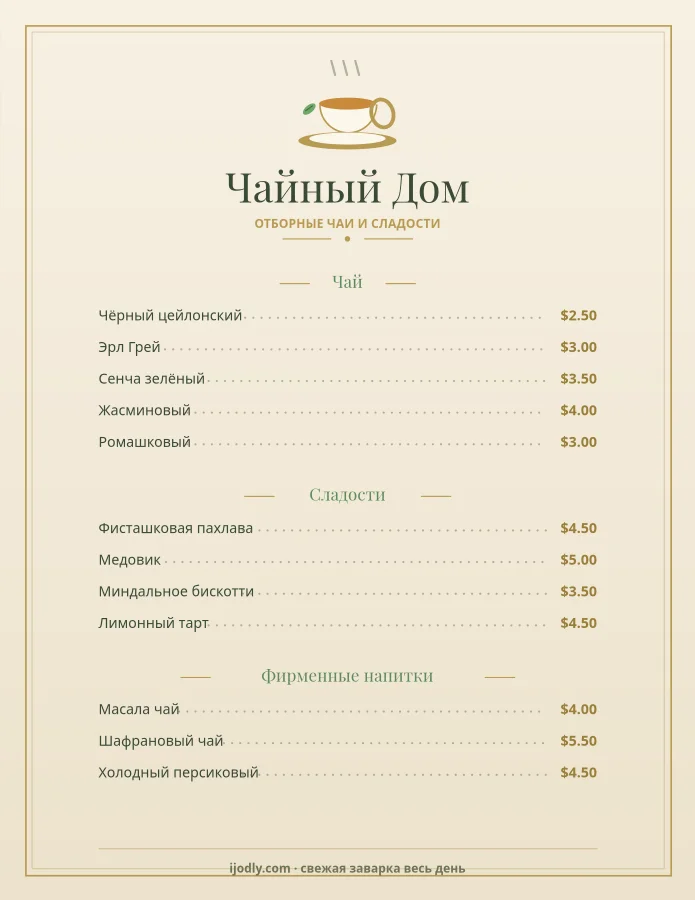 Чайный Дом
ОТБОРНЫЕ ЧАИ И СЛАДОСТИ

Чай

Чёрный цейлонский $2.50
Эрл Грей $3.00
Сенча зелёный $3.50
Жасминовый $4.00
Ромашковый $3.00

Сладости

Фисташковая пахлава $4.50
Медовик $5.00
Миндальное бискотти $3.50
Лимонный тарт $4.50

Фирменные напитки

Масала чай $4.00
Шафрановый чай $5.50
Холодный персиковый $4.50

ijodly.com · свежая заварка весь день